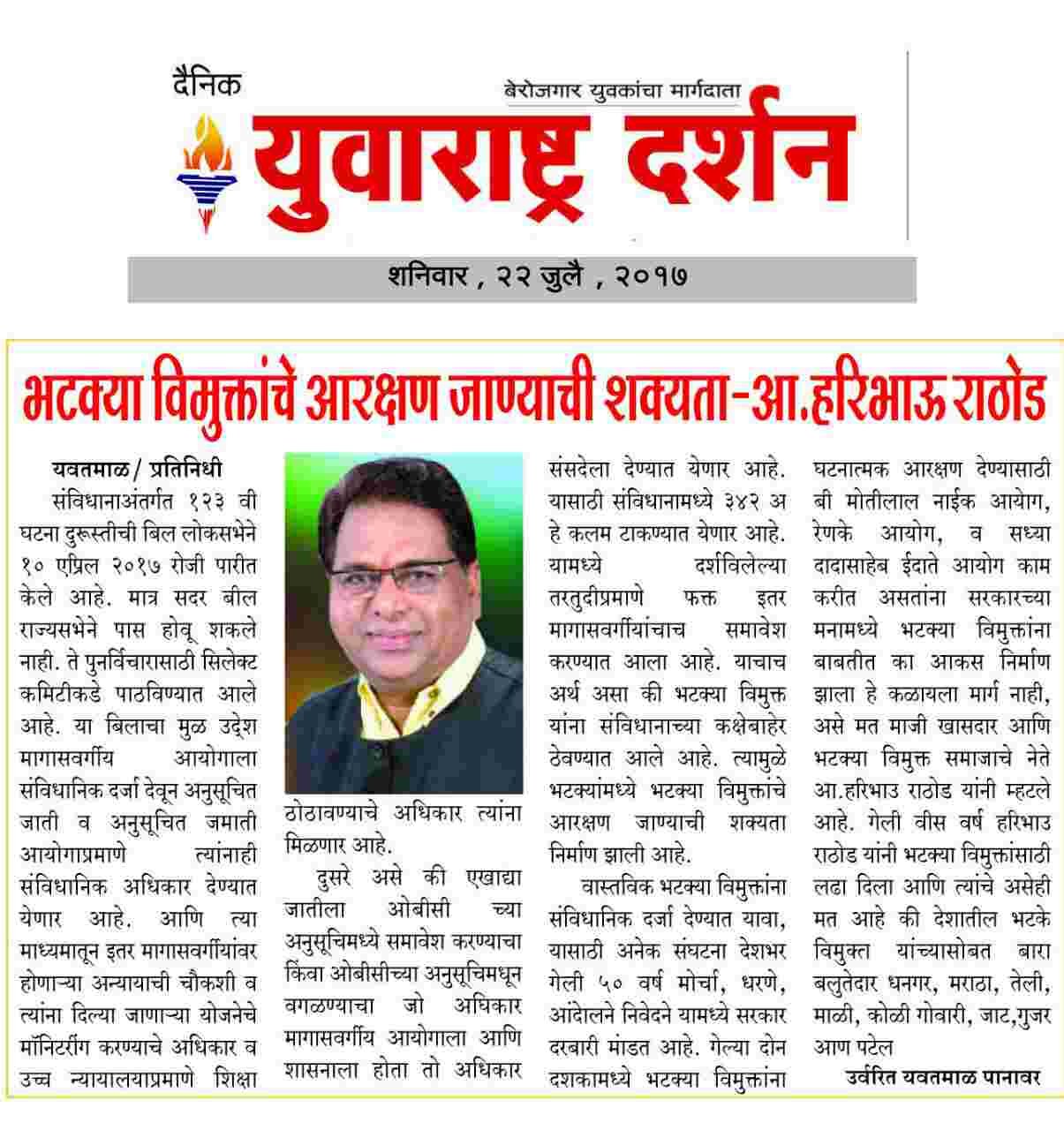 दैनिक
बेरोजगार युवकांचा मार्गदाता
युवाराष्ट्र दर्शन
शनिवार , २२ जुलै , २०१७

भटक्या विमुक्तांचे आरक्षण जाण्याची शक्यता-आ.हरिभाऊ राठोड

यवतमाळ / प्रतिनिधी
संविधानाअंतर्गत १२३ वी घटना दुरूस्तीची बिल लोकसभेने १० एप्रिल २०१७ रोजी पारीत केले आहे. मात्र सदर बील राज्यसभेने पास होवू शकले नाही. ते पुनर्विचारासाठी सिलेक्ट कमिटीकडे पाठविण्यात आले आहे. या बिलाचा मुळ उद्देश मागासवर्गीय आयोगाला संविधानिक दर्जा देवून अनुसूचित जाती व अनुसूचित जमाती आयोगाप्रमाणे त्यांनाही संविधानिक अधिकार देण्यात येणार आहे. आणि त्या माध्यमातून इतर मागासवर्गीयांवर होणाऱ्या अन्यायाची चौकशी व त्यांना दिल्या जाणाऱ्या योजनेचे मॉनिटरींग करण्याचे अधिकार व उच्च न्यायालयाप्रमाणे शिक्षा ठोठावण्याचे अधिकार त्यांना मिळणार आहे.

दुसरे असे की एखाद्या जातीला ओबीसी च्या अनुसूचिमध्ये समावेश करण्याचा किंवा ओबीसीच्या अनुसूचिमधून वगळण्याचा जो अधिकार मागासवर्गीय आयोगाला आणि शासनाला होता तो अधिकार संसदेला देण्यात येणार आहे. यासाठी संविधानामध्ये ३४२ अ हे कलम टाकण्यात येणार आहे. यामध्ये दर्शविलेल्या तरतुदीप्रमाणे फक्त इतर मागासवर्गीयांचाच समावेश करण्यात आला आहे. याचाच अर्थ असा की भटक्या विमुक्त यांना संविधानाच्या कक्षेबाहेर ठेवण्यात आले आहे. त्यामुळे भटक्यांमध्ये भटक्या विमुक्तांचे आरक्षण जाण्याची शक्यता निर्माण झाली आहे.

वास्तविक भटक्या विमुक्तांना संविधानिक दर्जा देण्यात यावा, यासाठी अनेक संघटना देशभर गेली ५० वर्ष मोर्चा, धरणे, आंदोलने निवेदने यामध्ये सरकार दरबारी मांडत आहे. गेल्या दोन दशकामध्ये भटक्या विमुक्तांना घटनात्मक आरक्षण देण्यासाठी बी मोतीलाल नाईक आयोग, रेणके आयोग, व सध्या दादासाहेब ईदाते आयोग काम करीत असतांना सरकारच्या मनामध्ये भटक्या विमुक्तांना बाबतीत का आकस निर्माण झाला हे कळायला मार्ग नाही, असे मत माजी खासदार आणि भटक्या विमुक्त समाजाचे नेते आ.हरिभाउ राठोड यांनी म्हटले आहे. गेली वीस वर्ष हरिभाउ राठोड यांनी भटक्या विमुक्तांसाठी लढा दिला आणि त्यांचे असेही मत आहे की देशातील भटके विमुक्त यांच्यासोबत बारा बलुतेदार धनगर, मराठा, तेली, माळी, कोळी गोवारी, जाट,गुजर आण पटेल
उर्वरित यवतमाळ पानावर